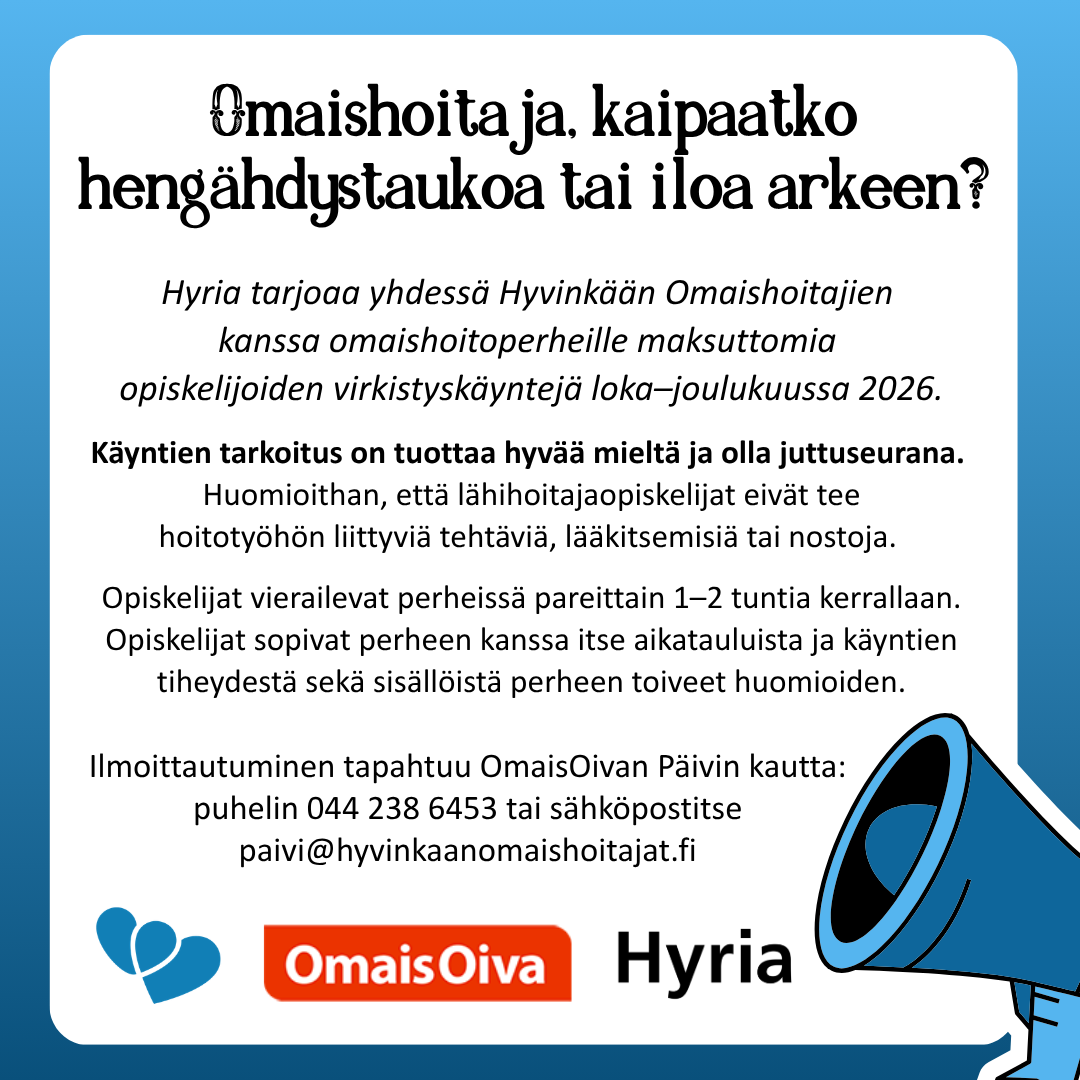 Omaishoitaja, kaipaatko hengähdystaukoa tai iloa arkeen?

Hyria tarjoaa yhdessä Hyvinkään Omaishoitajien kanssa omaishoitoperheille maksuttomia opiskelijoiden virkistyskäyntejä loka–joulukuussa 2026.

Käyntien tarkoitus on tuottaa hyvää mieltä ja olla juttuseurana. Huomioithan, että lähihoitajaopiskelijat eivät tee hoitotyöhön liittyviä tehtäviä, lääkitsemisiä tai nostoja.

Opiskelijat vierailevat perheissä pareittain 1–2 tuntia kerrallaan. Opiskelijat sopivat perheen kanssa itse aikatauluista ja käyntien tiheydestä sekä sisällöistä perheen toiveet huomioiden.

Ilmoittautuminen tapahtuu OmaisOivan Päivin kautta:
puhelin 044 238 6453 tai sähköpostitse
paivi@hyvinkaanomaishoitajat.fi

OmaisOiva

Hyria